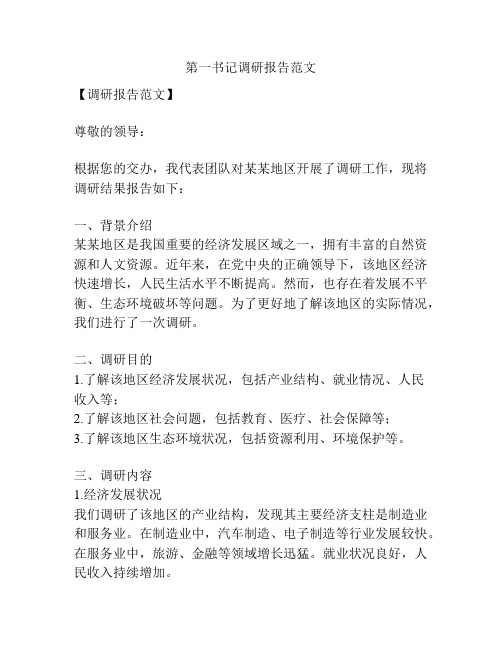 第一书记调研报告范文

【调研报告范文】

尊敬的领导：

根据您的交办，我代表团队对某某地区开展了调研工作，现将调研结果报告如下：

一、背景介绍
某某地区是我国重要的经济发展区域之一，拥有丰富的自然资源和人文资源。近年来，在党中央的正确领导下，该地区经济快速增长，人民生活水平不断提高。然而，也存在着发展不平衡、生态环境破坏等问题。为了更好地了解该地区的实际情况，我们进行了一次调研。

二、调研目的
1.了解该地区经济发展状况，包括产业结构、就业情况、人民收入等；
2.了解该地区社会问题，包括教育、医疗、社会保障等；
3.了解该地区生态环境状况，包括资源利用、环境保护等。

三、调研内容
1.经济发展状况
我们调研了该地区的产业结构，发现其主要经济支柱是制造业和服务业。在制造业中，汽车制造、电子制造等行业发展较快。在服务业中，旅游、金融等领域增长迅猛。就业状况良好，人民收入持续增加。